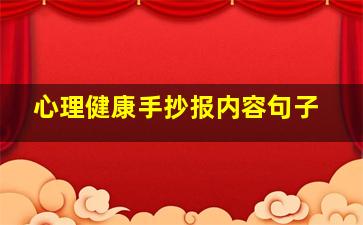 心理健康手抄报内容句子